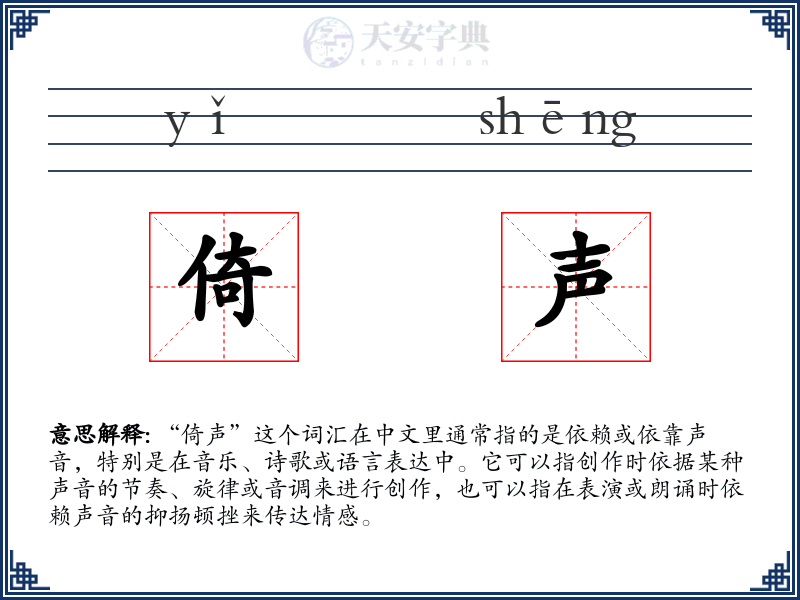 天安字典
tanzidian

yǐ shēng

倚 声

意思解释: “倚声”这个词汇在中文里通常指的是依赖或依靠声音，特别是在音乐、诗歌或语言表达中。它可以指创作时依据某种声音的节奏、旋律或音调来进行创作，也可以指在表演或朗诵时依赖声音的抑扬顿挫来传达情感。